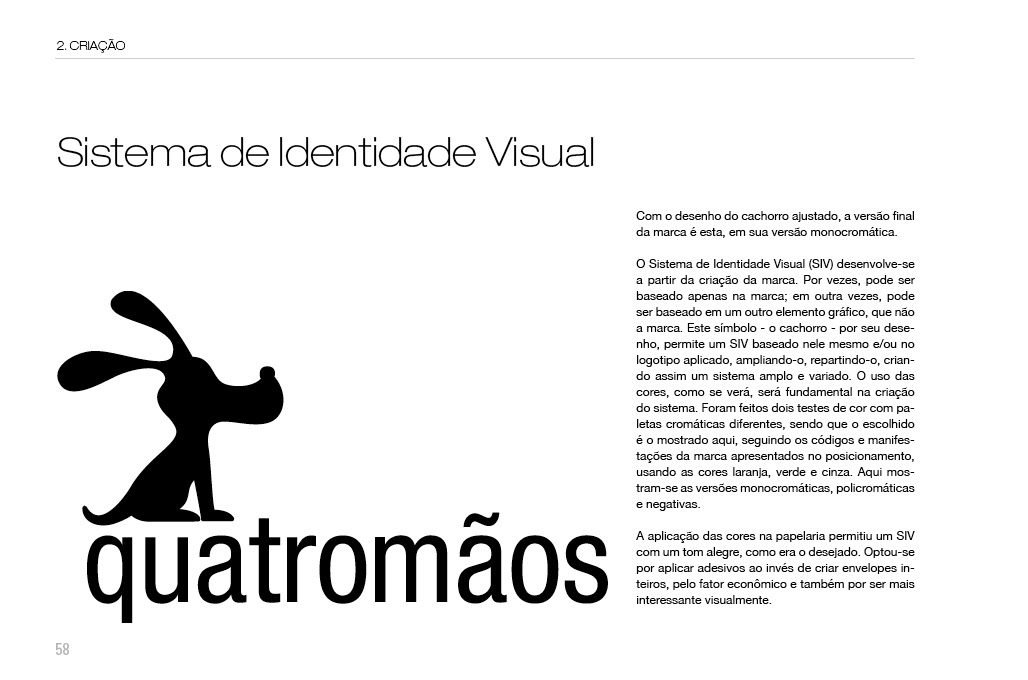 2. CRIAÇÃO

Sistema de Identidade Visual

quatromãos

Com o desenho do cachorro ajustado, a versão final da marca é esta, em sua versão monocromática.

O Sistema de Identidade Visual (SIV) desenvolve-se a partir da criação da marca. Por vezes, pode ser baseado apenas na marca; em outra vezes, pode ser baseado em um outro elemento gráfico, que não a marca. Este símbolo - o cachorro - por seu desenho, permite um SIV baseado nele mesmo e/ou no logotipo aplicado, ampliando-o, repartindo-o, criando assim um sistema amplo e variado. O uso das cores, como se verá, será fundamental na criação do sistema. Foram feitos dois testes de cor com paletas cromáticas diferentes, sendo que o escolhido é o mostrado aqui, seguindo os códigos e manifestações da marca apresentados no posicionamento, usando as cores laranja, verde e cinza. Aqui mostram-se as versões monocromáticas, policromáticas e negativas.

A aplicação das cores na papelaria permitiu um SIV com um tom alegre, como era o desejado. Optou-se por aplicar adesivos ao invés de criar envelopes inteiros, pelo fator econômico e também por ser mais interessante visualmente.

58